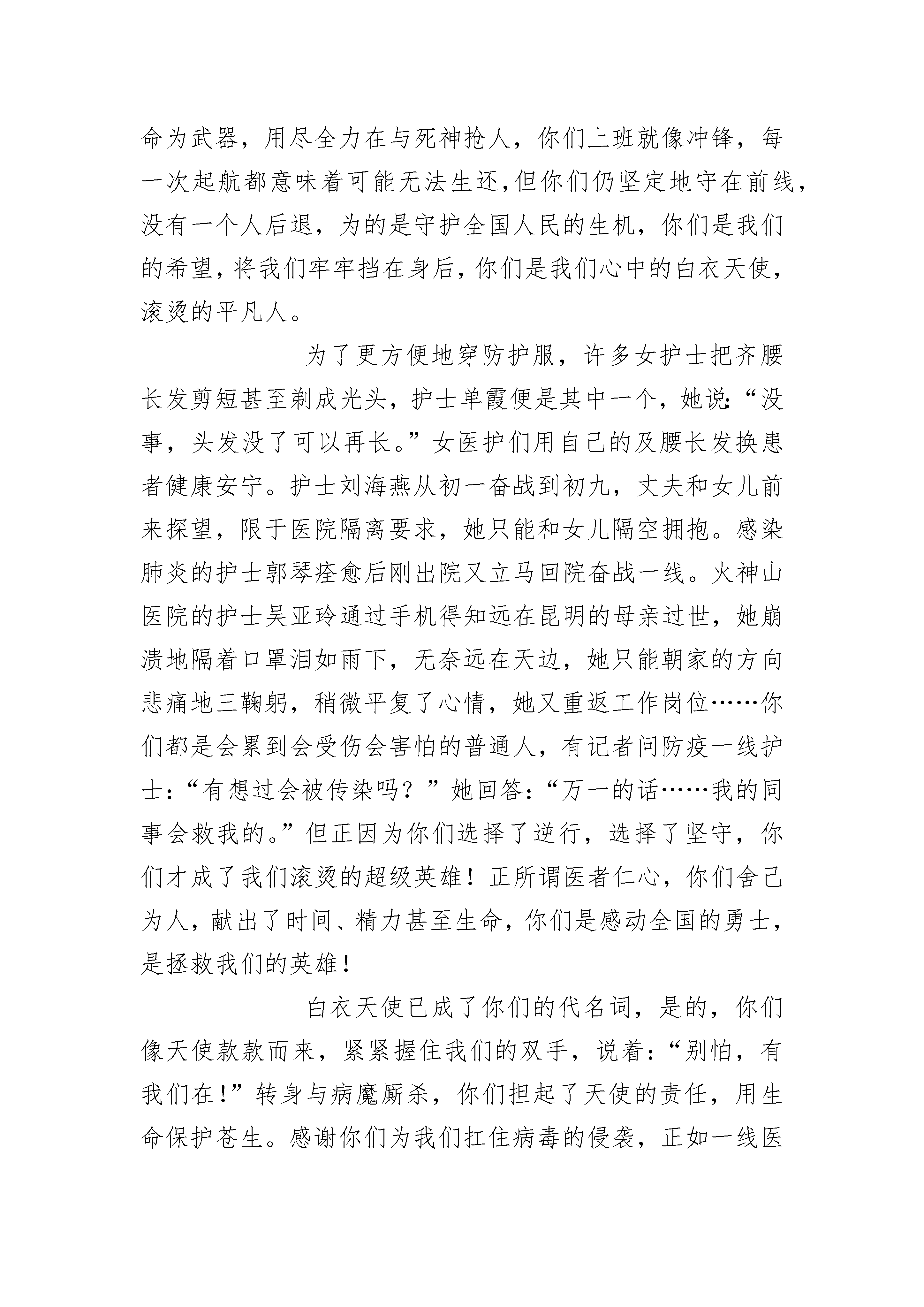 命为武器，用尽全力在与死神抢人，你们上班就像冲锋，每一次起航都意味着可能无法生还，但你们仍坚定地守在前线，没有一个人后退，为的是守护全国人民的生机，你们是我们的希望，将我们牢牢挡在身后，你们是我们心中的白衣天使，滚烫的平凡人。

为了更方便地穿防护服，许多女护士把齐腰长发剪短甚至剃成光头，护士单霞便是其中一个，她说:“没事，头发没了可以再长。”女医护们用自己的及腰长发换患者健康安宁。护士刘海燕从初一奋战到初九，丈夫和女儿前来探望，限于医院隔离要求，她只能和女儿隔空拥抱。感染肺炎的护士郭琴痊愈后刚出院又立马回院奋战一线。火神山医院的护士吴亚玲通过手机得知远在昆明的母亲过世，她崩溃地隔着口罩泪如雨下，无奈远在天边，她只能朝家的方向悲痛地三鞠躬，稍微平复了心情，她又重返工作岗位……你们都是会累到会受伤会害怕的普通人，有记者问防疫一线护士:“有想过会被传染吗？”她回答:“万一的话……我的同事会救我的。”但正因为你们选择了逆行，选择了坚守，你们才成了我们滚烫的超级英雄！正所谓医者仁心，你们舍己为人，献出了时间、精力甚至生命，你们是感动全国的勇士，是拯救我们的英雄！

白衣天使已成了你们的代名词，是的，你们像天使款款而来，紧紧握住我们的双手，说着:“别怕，有我们在！”转身与病魔厮杀，你们担起了天使的责任，用生命保护苍生。感谢你们为我们扛住病毒的侵袭，正如一线医